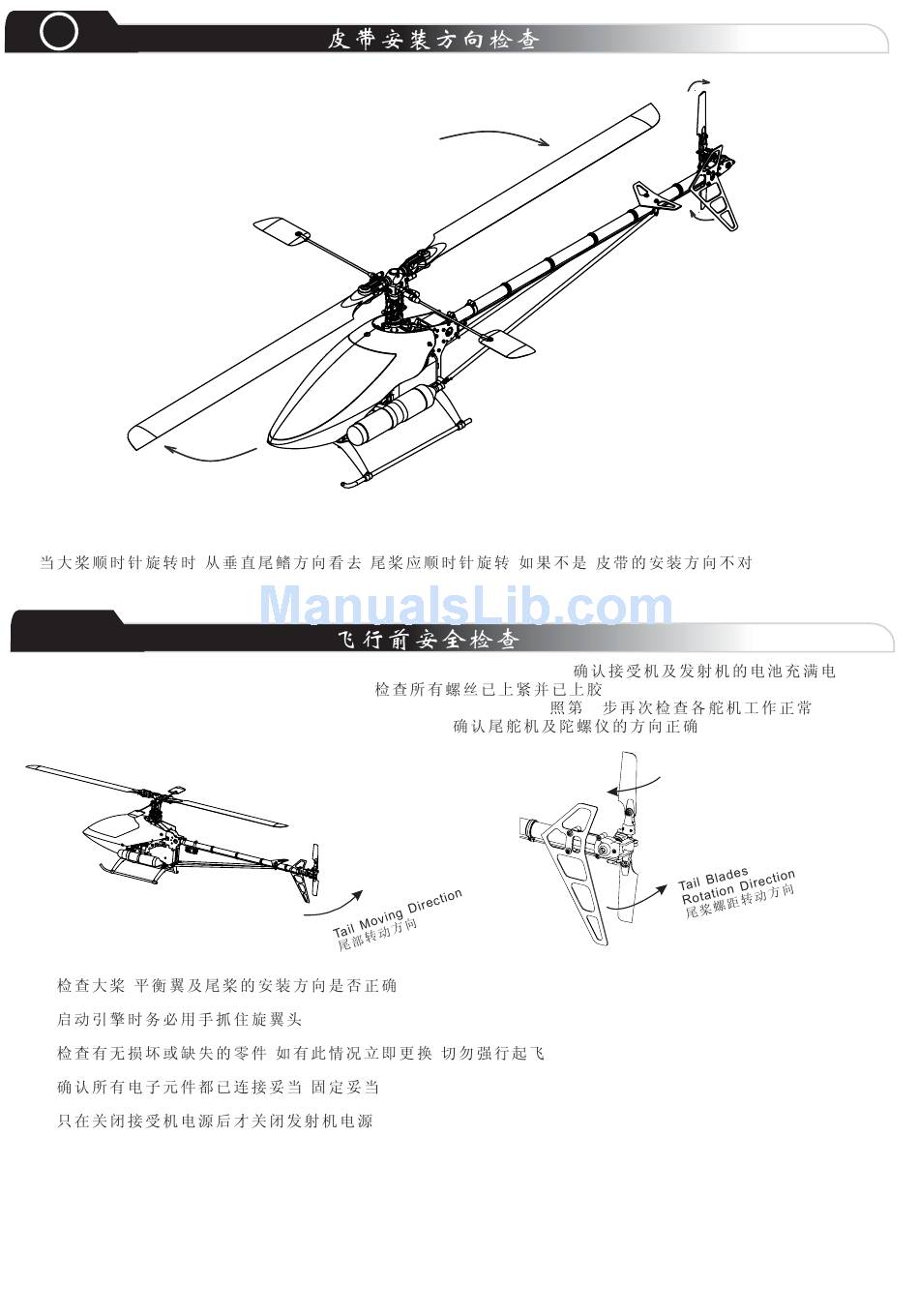 皮带安装方向检查

当大桨顺时针旋转时 从垂直尾鳍方向看去 尾桨应顺时针旋转 如果不是 皮带的安装方向不对

ManualsLib.com

飞行前安全检查

确认接受机及发射机的电池充满电
检查所有螺丝已上紧并已上胶
照第 步再次检查各舵机工作正常
确认尾舵机及陀螺仪的方向正确

Tail Moving Direction
尾部转动方向

Tail Blades Rotation Direction
尾桨螺距转动方向

检查大桨 平衡翼及尾桨的安装方向是否正确

启动引擎时务必用手抓住旋翼头

检查有无损坏或缺失的零件 如有此情况立即更换 切勿强行起飞

确认所有电子元件都已连接妥当 固定妥当

只在关闭接受机电源后才关闭发射机电源